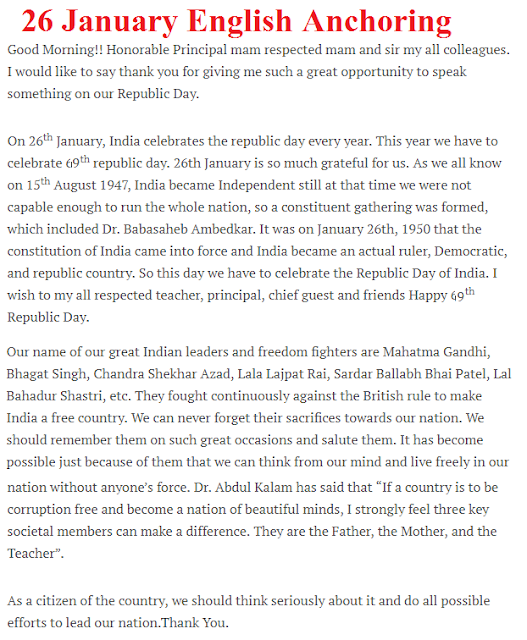 26 January English Anchoring

Good Morning!! Honorable Principal mam respected mam and sir my all colleagues. I would like to say thank you for giving me such a great opportunity to speak something on our Republic Day.

On 26$^{th}$ January, India celebrates the republic day every year. This year we have to celebrate 69$^{th}$ republic day. 26th January is so much grateful for us. As we all know on 15$^{th}$ August 1947, India became Independent still at that time we were not capable enough to run the whole nation, so a constituent gathering was formed, which included Dr. Babasaheb Ambedkar. It was on January 26th, 1950 that the constitution of India came into force and India became an actual ruler, Democratic, and republic country. So this day we have to celebrate the Republic Day of India. I wish to my all respected teacher, principal, chief guest and friends Happy 69$^{th}$ Republic Day.

Our name of our great Indian leaders and freedom fighters are Mahatma Gandhi, Bhagat Singh, Chandra Shekhar Azad, Lala Lajpat Rai, Sardar Ballabh Bhai Patel, Lal Bahadur Shastri, etc. They fought continuously against the British rule to make India a free country. We can never forget their sacrifices towards our nation. We should remember them on such great occasions and salute them. It has become possible just because of them that we can think from our mind and live freely in our nation without anyone's force. Dr. Abdul Kalam has said that "If a country is to be corruption free and become a nation of beautiful minds, I strongly feel three key societal members can make a difference. They are the Father, the Mother, and the Teacher".

As a citizen of the country, we should think seriously about it and do all possible efforts to lead our nation.Thank You.